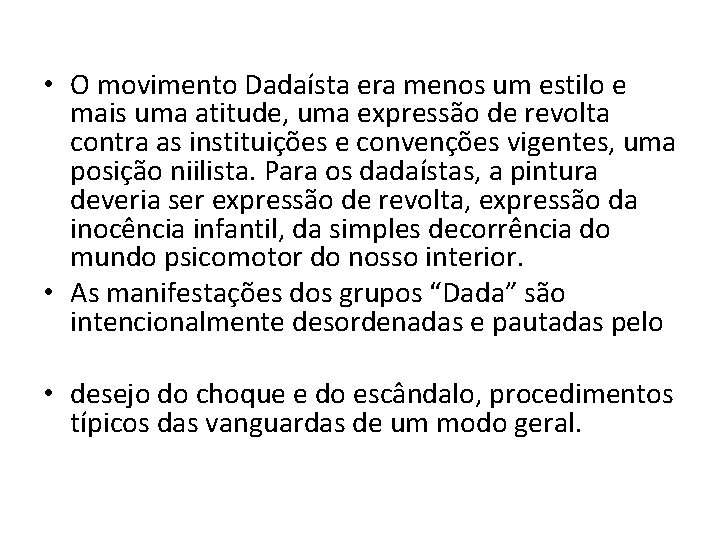 • O movimento Dadaísta era menos um estilo e mais uma atitude, uma expressão de revolta contra as instituições e convenções vigentes, uma posição niilista. Para os dadaístas, a pintura deveria ser expressão de revolta, expressão da inocência infantil, da simples decorrência do mundo psicomotor do nosso interior.
• As manifestações dos grupos “Dada” são intencionalmente desordenadas e pautadas pelo

• desejo do choque e do escândalo, procedimentos típicos das vanguardas de um modo geral.